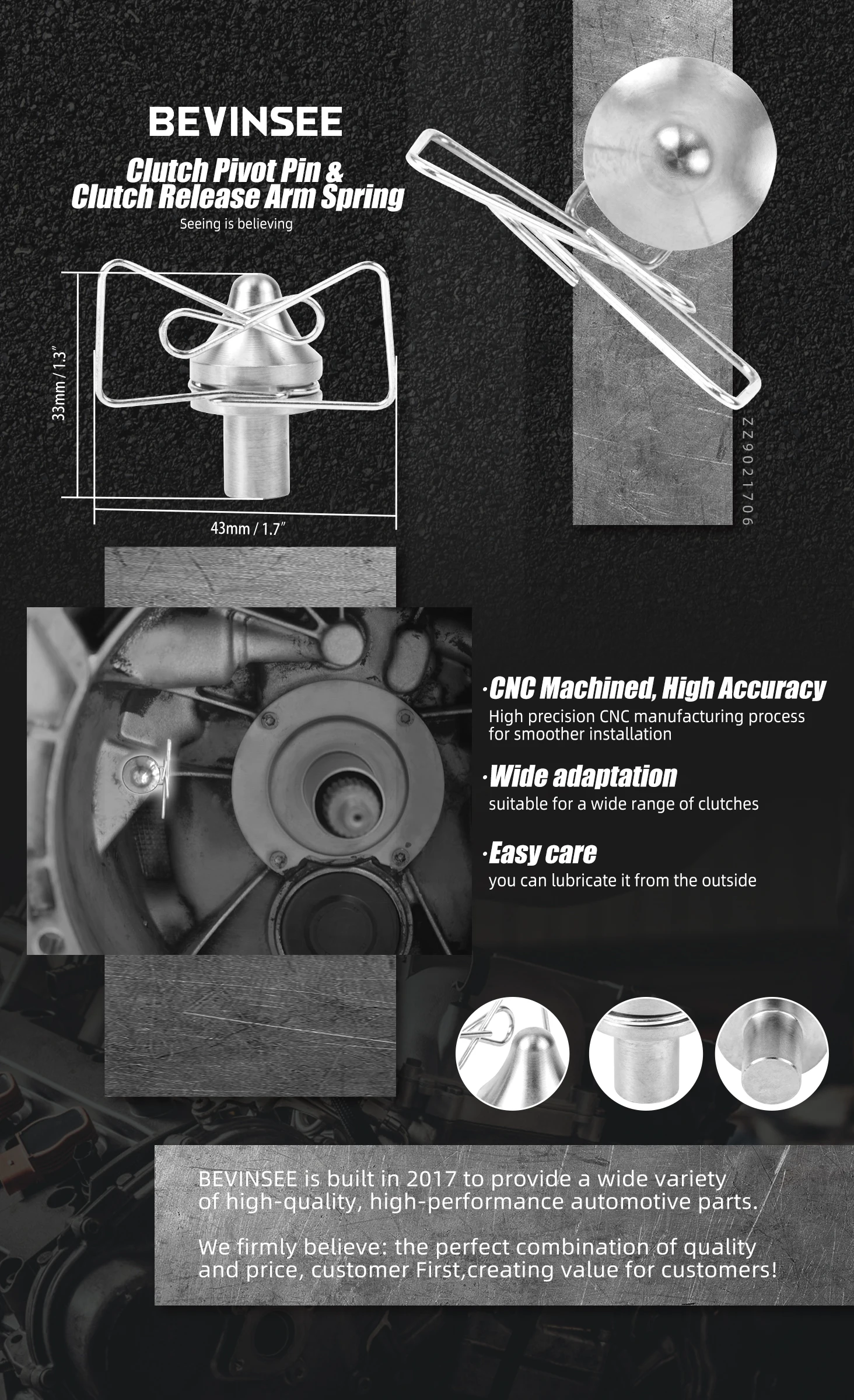 BEVINSEE

Clutch Pivot Pin &
Clutch Release Arm Spring

Seeing is believing

33mm / 1.3"

43mm / 1.7"

ZZ9021706

·CNC Machined, High Accuracy

High precision CNC manufacturing process for smoother installation

·Wide adaptation

suitable for a wide range of clutches

·Easy care

you can lubricate it from the outside

BEVINSEE is built in 2017 to provide a wide variety of high-quality, high-performance automotive parts.

We firmly believe: the perfect combination of quality and price, customer First,creating value for customers!